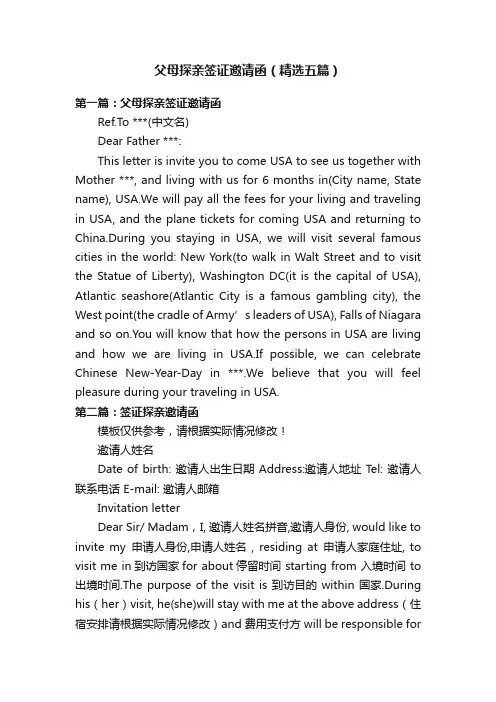 父母探亲签证邀请函（精选五篇）

第一篇：父母探亲签证邀请函

Ref.To ***(中文名)

Dear Father ***:

This letter is invite you to come USA to see us together with Mother ***, and living with us for 6 months in(City name, State name), USA.We will pay all the fees for your living and traveling in USA, and the plane tickets for coming USA and returning to China.During you staying in USA, we will visit several famous cities in the world: New York(to walk in Walt Street and to visit the Statue of Liberty), Washington DC(it is the capital of USA), Atlantic seashore(Atlantic City is a famous gambling city), the West point(the cradle of Army’s leaders of USA), Falls of Niagara and so on.You will know that how the persons in USA are living and how we are living in USA.If possible, we can celebrate Chinese New-Year-Day in ***.We believe that you will feel pleasure during your traveling in USA.

第二篇：签证探亲邀请函

模板仅供参考，请根据实际情况修改！

邀请人姓名

Date of birth: 邀请人出生日期 Address:邀请人地址 Tel: 邀请人联系电话 E-mail: 邀请人邮箱

Invitation letter

Dear Sir/ Madam，I, 邀请人姓名拼音,邀请人身份, would like to invite my 申请人身份,申请人姓名，residing at 申请人家庭住址, to visit me in 到访国家 for about 停留时间 starting from 入境时间 to 出境时间.The purpose of the visit is 到访目的 within 国家.During his（her）visit, he(she)will stay with me at the above address（住宿安排请根据实际情况修改）and 费用支付方 will be responsible for